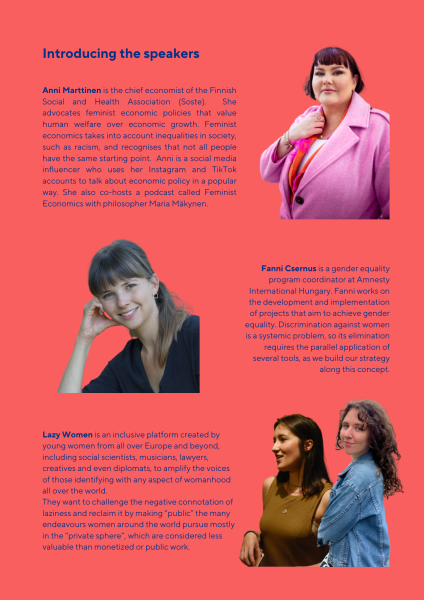 Introducing the speakers

Anni Marttinen is the chief economist of the Finnish Social and Health Association (Soste). She advocates feminist economic policies that value human welfare over economic growth. Feminist economics takes into account inequalities in society, such as racism, and recognises that not all people have the same starting point. Anni is a social media influencer who uses her Instagram and TikTok accounts to talk about economic policy in a popular way. She also co-hosts a podcast called Feminist Economics with philosopher Maria Mäkynen.

Fanni Csernus is a gender equality program coordinator at Amnesty International Hungary. Fanni works on the development and implementation of projects that aim to achieve gender equality. Discrimination against women is a systemic problem, so its elimination requires the parallel application of several tools, as we build our strategy along this concept.

Lazy Women is an inclusive platform created by young women from all over Europe and beyond, including social scientists, musicians, lawyers, creatives and even diplomats, to amplify the voices of those identifying with any aspect of womanhood all over the world.
They want to challenge the negative connotation of laziness and reclaim it by making "public" the many endeavours women around the world pursue mostly in the "private sphere", which are considered less valuable than monetized or public work.